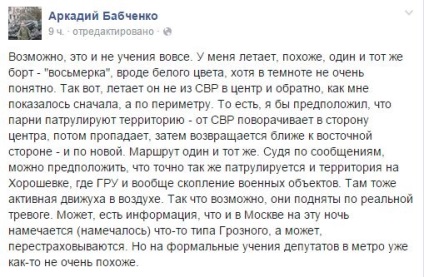 Аркадий Бабченко
9 ч. · отредактировано ·

Возможно, это и не учения вовсе. У меня летает, похоже, один и тот же борт - "восьмерка", вроде белого цвета, хотя в темноте не очень понятно. Так вот, летает он не из СВР в центр и обратно, как мне показалось сначала, а по периметру. То есть, я бы предположил, что парни патрулируют территорию - от СВР поворачивает в сторону центра, потом пропадает, затем возвращается ближе к восточной стороне - и по новой. Маршрут один и тот же. Судя по сообщениям, можно предположить, что точно так же патрулируется и территория на Хорошевке, где ГРУ и вообще скопление военных объектов. Там тоже активная движуха в воздухе. Так что возможно, они подняты по реальной тревоге. Может, есть информация, что и в Москве на эту ночь намечается (намечалось) что-то типа Грозного, а может, перестраховываются. Но на формальные учения депутатов в метро уже как-то не очень похоже.